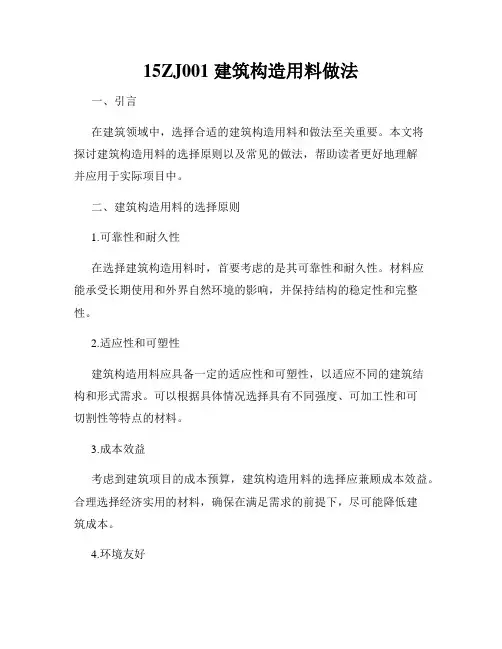 15ZJ001 建筑构造用料做法

一、引言

在建筑领域中，选择合适的建筑构造用料和做法至关重要。本文将探讨建筑构造用料的选择原则以及常见的做法，帮助读者更好地理解并应用于实际项目中。

二、建筑构造用料的选择原则

1.可靠性和耐久性

在选择建筑构造用料时，首要考虑的是其可靠性和耐久性。材料应能承受长期使用和外界自然环境的影响，并保持结构的稳定性和完整性。

2.适应性和可塑性

建筑构造用料应具备一定的适应性和可塑性，以适应不同的建筑结构和形式需求。可以根据具体情况选择具有不同强度、可加工性和可切割性等特点的材料。

3.成本效益

考虑到建筑项目的成本预算，建筑构造用料的选择应兼顾成本效益。合理选择经济实用的材料，确保在满足需求的前提下，尽可能降低建筑成本。

4.环境友好